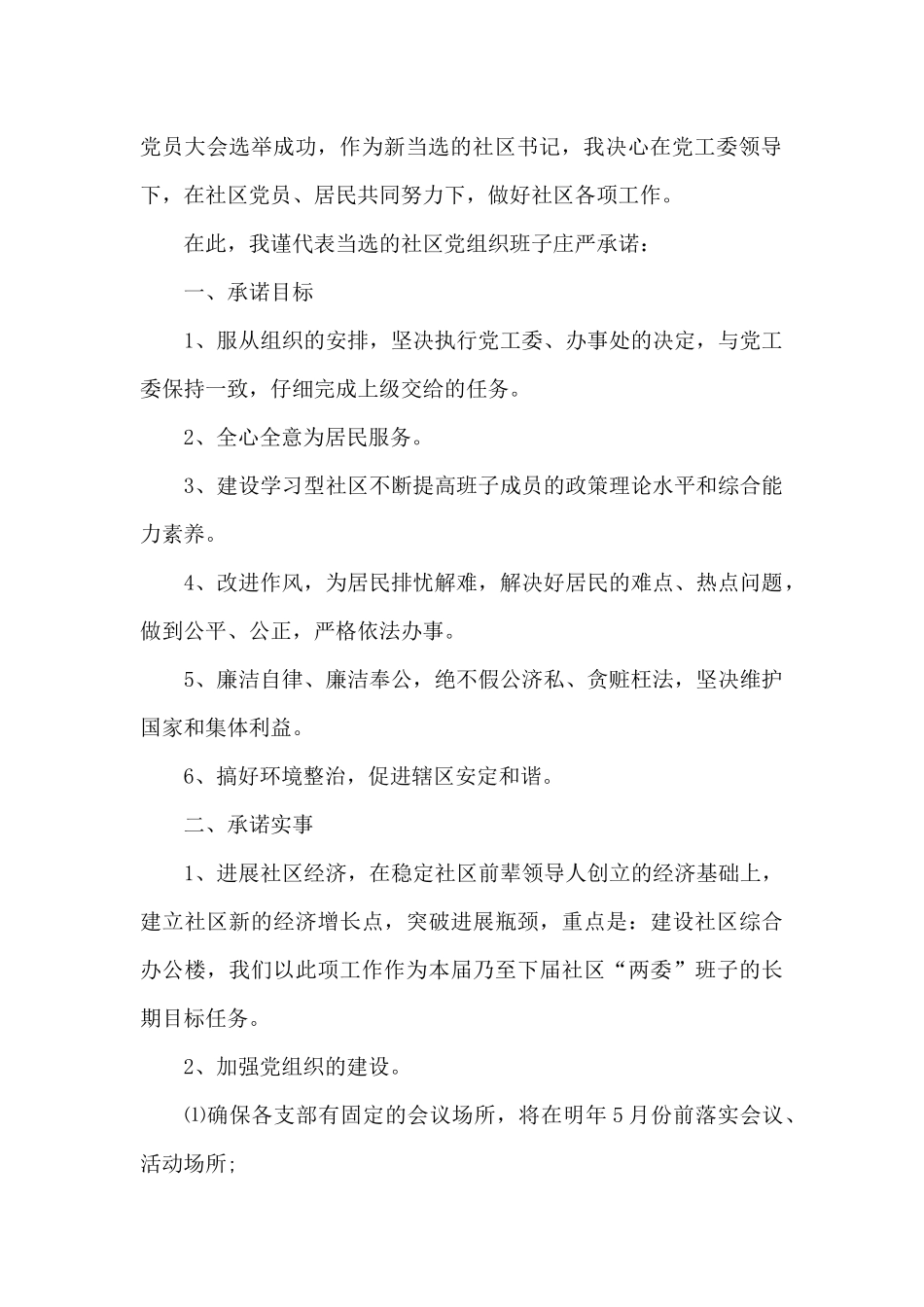 党员大会选举成功，作为新当选的社区书记，我决心在党工委领导下，在社区党员、居民共同努力下，做好社区各项工作。

在此，我谨代表当选的社区党组织班子庄严承诺：

一、承诺目标

1、服从组织的安排，坚决执行党工委、办事处的决定，与党工委保持一致，仔细完成上级交给的任务。

2、全心全意为居民服务。

3、建设学习型社区不断提高班子成员的政策理论水平和综合能力素养。

4、改进作风，为居民排忧解难，解决好居民的难点、热点问题，做到公平、公正，严格依法办事。

5、廉洁自律、廉洁奉公，绝不假公济私、贪赃枉法，坚决维护国家和集体利益。

6、搞好环境整治，促进辖区安定和谐。

二、承诺实事

1、进展社区经济，在稳定社区前辈领导人创立的经济基础上，建立社区新的经济增长点，突破进展瓶颈，重点是：建设社区综合办公楼，我们以此项工作作为本届乃至下届社区“两委”班子的长期目标任务。

2、加强党组织的建设。

⑴确保各支部有固定的会议场所，将在明年5月份前落实会议、活动场所;